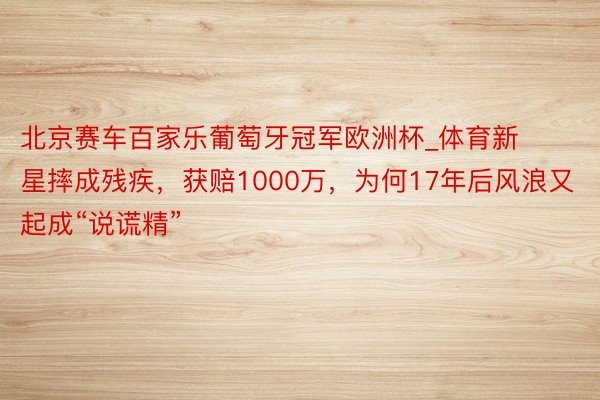 北京赛车百家乐葡萄牙冠军欧洲杯_体育新星摔成残疾，获赔1000万，为何17年后风浪又起成“说谎精”